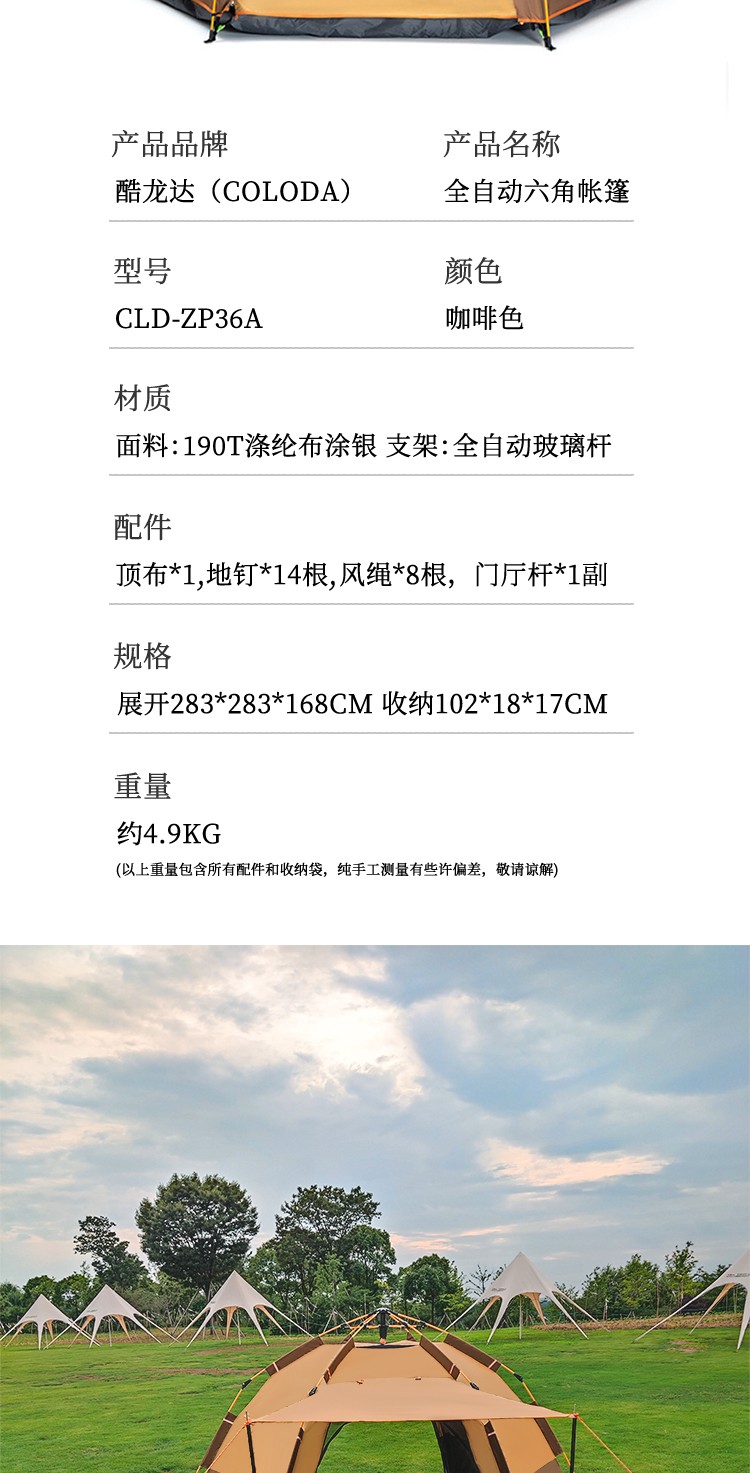 产品品牌
酷龙达（COLODA）

产品名称
全自动六角帐篷

型号
CLD-ZP36A

颜色
咖啡色

材质
面料:190T涤纶布涂银 支架:全自动玻璃杆

配件
顶布*1,地钉*14根,风绳*8根，门厅杆*1副

规格
展开283*283*168CM 收纳102*18*17CM

重量
约4.9KG
(以上重量包含所有配件和收纳袋，纯手工测量有些许偏差，敬请谅解)